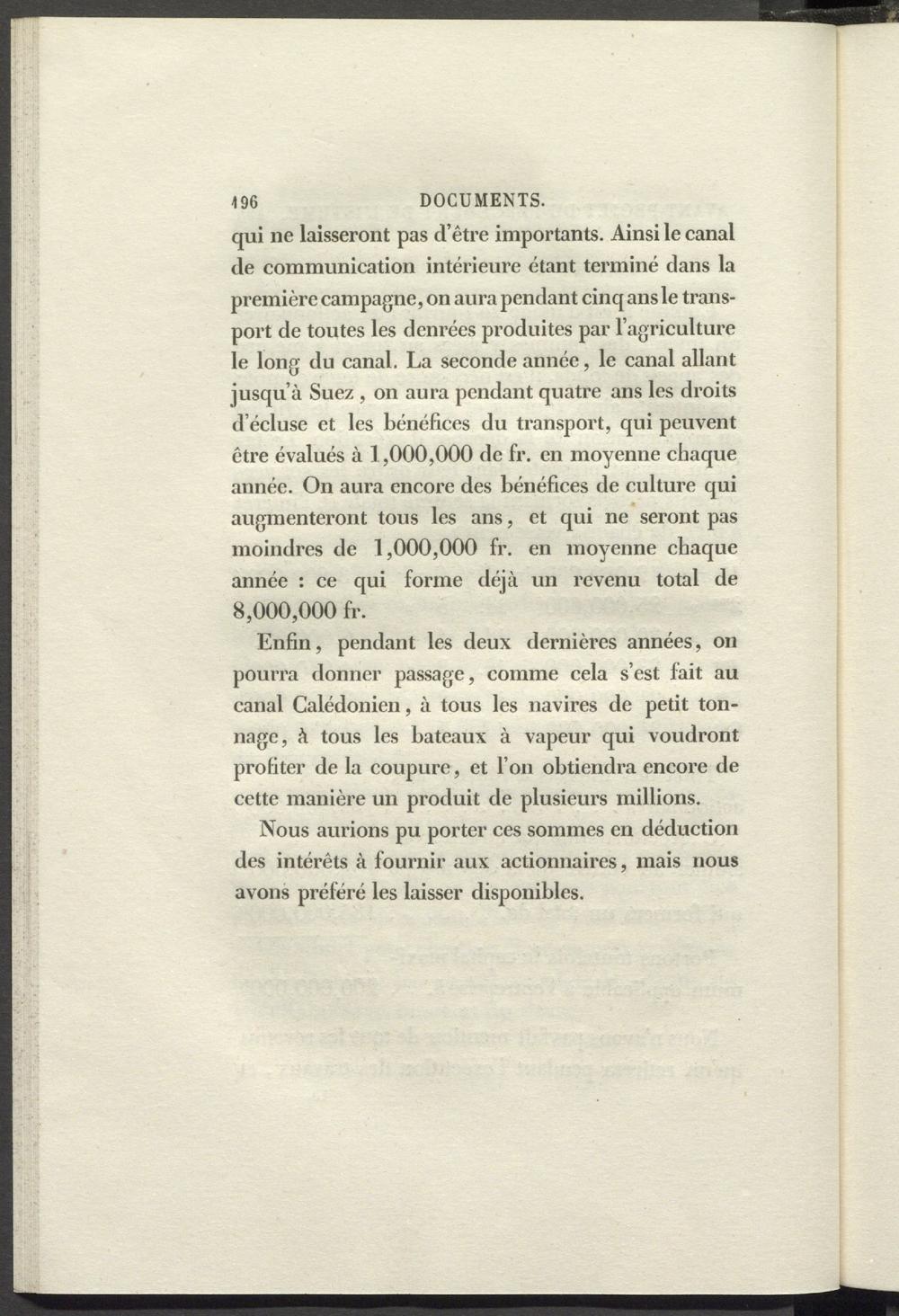 196 DOCUMENTS.

qui ne laisseront pas d'être importants. Ainsi le canal de communication intérieure étant terminé dans la première campagne, on aura pendant cinq ans le transport de toutes les denrées produites par l'agriculture le long du canal. La seconde année, le canal allant jusqu'à Suez, on aura pendant quatre ans les droits d'écluse et les bénéfices du transport, qui peuvent être évalués à 1,000,000 de fr. en moyenne chaque année. On aura encore des bénéfices de culture qui augmenteront tous les ans, et qui ne seront pas moindres de 1,000,000 fr. en moyenne chaque année : ce qui forme déjà un revenu total de 8,000,000 fr.

Enfin, pendant les deux dernières années, on pourra donner passage, comme cela s'est fait au canal Calédonien, à tous les navires de petit tonnage, à tous les bateaux à vapeur qui voudront profiter de la coupure, et l'on obtiendra encore de cette manière un produit de plusieurs millions.

Nous aurions pu porter ces sommes en déduction des intérêts à fournir aux actionnaires, mais nous avons préféré les laisser disponibles.